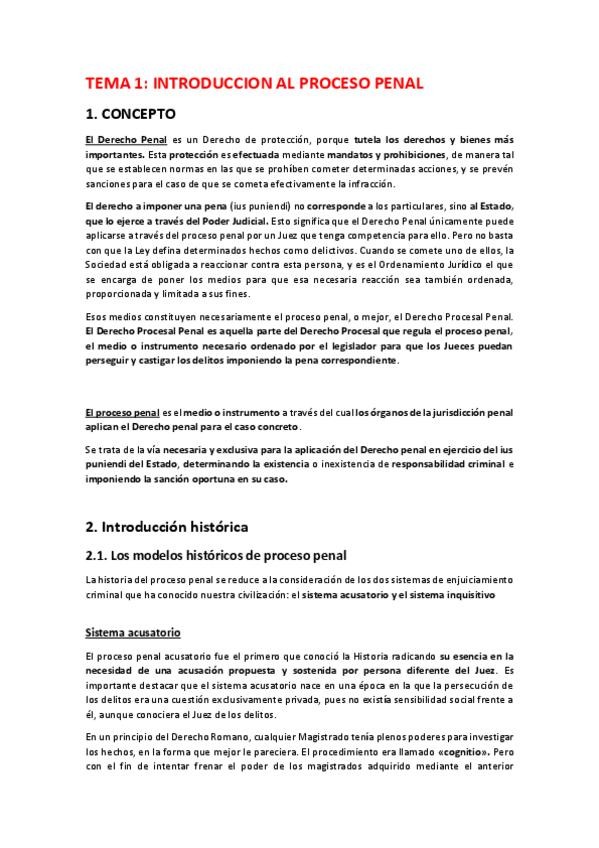 TEMA 1: INTRODUCCION AL PROCESO PENAL

1. CONCEPTO

El Derecho Penal es un Derecho de protección, porque tutela los derechos y bienes más importantes. Esta protección es efectuada mediante mandatos y prohibiciones, de manera tal que se establecen normas en las que se prohíben cometer determinadas acciones, y se prevén sanciones para el caso de que se cometa efectivamente la infracción.

El derecho a imponer una pena (ius puniendi) no corresponde a los particulares, sino al Estado, que lo ejerce a través del Poder Judicial. Esto significa que el Derecho Penal únicamente puede aplicarse a través del proceso penal por un Juez que tenga competencia para ello. Pero no basta con que la Ley defina determinados hechos como delictivos. Cuando se comete uno de ellos, la Sociedad está obligada a reaccionar contra esta persona, y es el Ordenamiento Jurídico el que se encarga de poner los medios para que esa necesaria reacción sea también ordenada, proporcionada y limitada a sus fines.

Esos medios constituyen necesariamente el proceso penal, o mejor, el Derecho Procesal Penal. El Derecho Procesal Penal es aquella parte del Derecho Procesal que regula el proceso penal, el medio o instrumento necesario ordenado por el legislador para que los Jueces puedan perseguir y castigar los delitos imponiendo la pena correspondiente.

El proceso penal es el medio o instrumento a través del cual los órganos de la jurisdicción penal aplican el Derecho penal para el caso concreto.

Se trata de la vía necesaria y exclusiva para la aplicación del Derecho penal en ejercicio del ius puniendi del Estado, determinando la existencia o inexistencia de responsabilidad criminal e imponiendo la sanción oportuna en su caso.

2. Introducción histórica

2.1. Los modelos históricos de proceso penal

La historia del proceso penal se reduce a la consideración de los dos sistemas de enjuiciamiento criminal que ha conocido nuestra civilización: el sistema acusatorio y el sistema inquisitivo

Sistema acusatorio

El proceso penal acusatorio fue el primero que conoció la Historia radicando su esencia en la necesidad de una acusación propuesta y sostenida por persona diferente del Juez. Es importante destacar que el sistema acusatorio nace en una época en la que la persecución de los delitos era una cuestión exclusivamente privada, pues no existía sensibilidad social frente a él, aunque conociera el Juez de los delitos.

En un principio del Derecho Romano, cualquier Magistrado tenía plenos poderes para investigar los hechos, en la forma que mejor le pareciera. El procedimiento era llamado «cognitio». Pero con el fin de intentar frenar el poder de los magistrados adquirido mediante el anterior